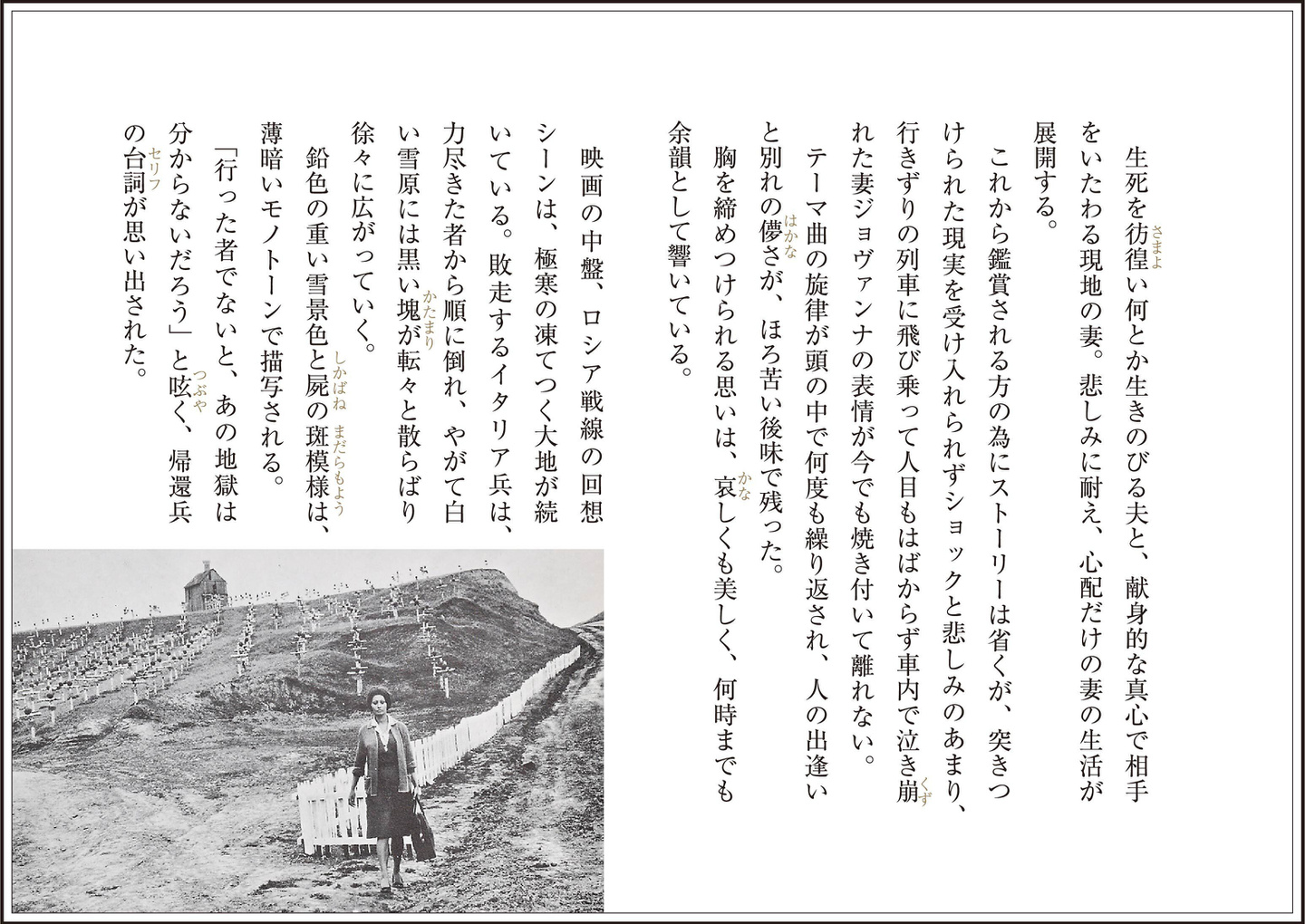 生死を彷徨(さまよ)い何とか生きのびる夫と、献身的な真心で相手をいたわる現地の妻。悲しみに耐え、心配だけの妻の生活が展開する。

これから鑑賞される方の為にストーリーは省くが、突きつけられた現実を受け入れられずショックと悲しみのあまり、行きずりの列車に飛び乗って人目もはばからず車内で泣き崩(くず)れた妻ジョヴァンナの表情が今でも焼き付いて離れない。

テーマ曲の旋律が頭の中で何度も繰り返され、人の出逢いと別れの儚(はかな)さが、ほろ苦い後味で残った。

胸を締めつけられる思いは、哀(かな)しくも美しく、何時までも余韻として響いている。

映画の中盤、ロシア戦線の回想シーンは、極寒の凍てつく大地が続いている。敗走するイタリア兵は、力尽きた者から順に倒れ、やがて白い雪原には黒い塊(かたまり)が転々と散らばり徐々に広がっていく。

鉛色の重い雪景色と屍(しかばね)の斑模様(まだらもよう)は、薄暗いモノトーンで描写される。

「行った者でないと、あの地獄は分からないだろう」と呟(つぶや)く、帰還兵の台詞(セリフ)が思い出された。